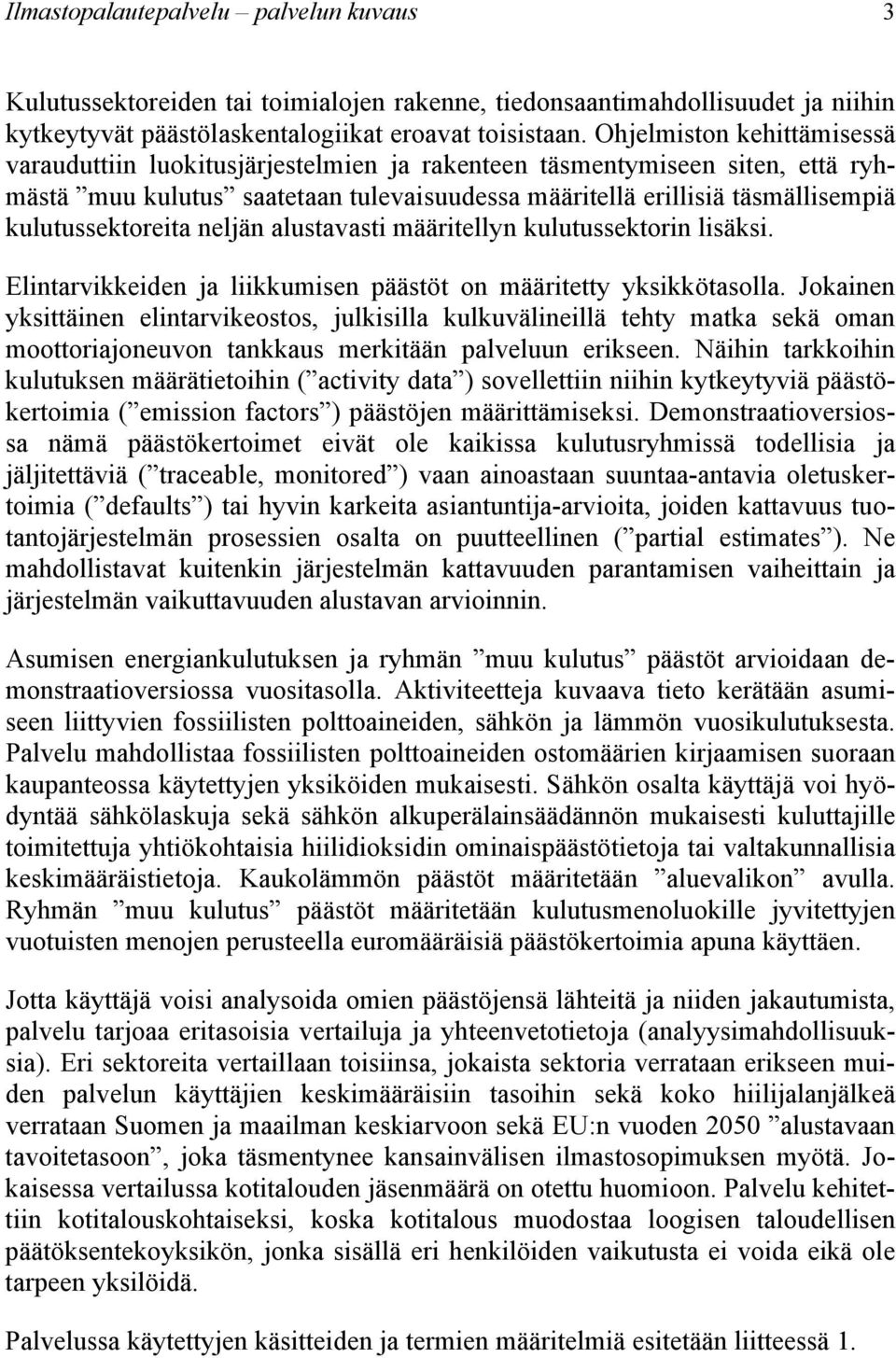 Ilmastopalautepalvelu – palvelun kuvaus 3

Kulutussektoreiden tai toimialojen rakenne, tiedonsaantimahdollisuudet ja niihin kytkeytyvät päästölaskentalogiikat eroavat toisistaan. Ohjelmiston kehittämisessä varauduttiin luokitusjärjestelmien ja rakenteen täsmentymiseen siten, että ryhmästä ”muu kulutus” saatetaan tulevaisuudessa määritellä erillisiä täsmällisempiä kulutussektoreita neljän alustavasti määritellyn kulutussektorin lisäksi.

Elintarvikkeiden ja liikkumisen päästöt on määritetty yksikkötasolla. Jokainen yksittäinen elintarvikeostos, julkisilla kulkuvälineillä tehty matka sekä oman moottoriajoneuvon tankkaus merkitään palveluun erikseen. Näihin tarkkoihin kulutuksen määrätietoihin (”activity data”) sovellettiin niihin kytkeytyviä päästökertoimia (”emission factors”) päästöjen määrittämiseksi. Demonstraatioversiossa nämä päästökertoimet eivät ole kaikissa kulutusryhmissä todellisia ja jäljitettäviä (”traceable, monitored”) vaan ainoastaan suuntaa-antavia oletuskertoimia (”defaults”) tai hyvin karkeita asiantuntija-arvioita, joiden kattavuus tuotantojärjestelmän prosessien osalta on puutteellinen (”partial estimates”). Ne mahdollistavat kuitenkin järjestelmän kattavuuden parantamisen vaiheittain ja järjestelmän vaikuttavuuden alustavan arvioinnin.

Asumisen energiankulutuksen ja ryhmän ”muu kulutus” päästöt arvioidaan demonstraatioversiossa vuositasolla. Aktiviteetteja kuvaava tieto kerätään asumiseen liittyvien fossiilisten polttoaineiden, sähkön ja lämmön vuosikulutuksesta. Palvelu mahdollistaa fossiilisten polttoaineiden ostomäärien kirjaamisen suoraan kaupanteossa käytettyjen yksiköiden mukaisesti. Sähkön osalta käyttäjä voi hyödyntää sähkölaskuja sekä sähkön alkuperälainsäädännön mukaisesti kuluttajille toimitettuja yhtiökohtaisia hiilidioksidin ominaispäästötietoja tai valtakunnallisia keskimääräistietoja. Kaukolämmön päästöt määritetään ”aluevalikon” avulla. Ryhmän ”muu kulutus” päästöt määritetään kulutusmenoluokille jyvitettyjen vuotuisten menojen perusteella euromääräisiä päästökertoimia apuna käyttäen.

Jotta käyttäjä voisi analysoida omien päästöjensä lähteitä ja niiden jakautumista, palvelu tarjoaa eritasoisia vertailuja ja yhteenvetotietoja (analyysimahdollisuuksia). Eri sektoreita vertaillaan toisiinsa, jokaista sektoria verrataan erikseen muiden palvelun käyttäjien keskimääräisiin tasoihin sekä koko hiilijalanjälkeä verrataan Suomen ja maailman keskiarvoon sekä EU:n vuoden 2050 ”alustavaan tavoitetasoon”, joka täsmentynee kansainvälisen ilmastosopimuksen myötä. Jokaisessa vertailussa kotitalouden jäsenmäärä on otettu huomioon. Palvelu kehitettiin kotitalouskohtaiseksi, koska kotitalous muodostaa loogisen taloudellisen päätöksentekoyksikön, jonka sisällä eri henkilöiden vaikutusta ei voida eikä ole tarpeen yksilöidä.

Palvelussa käytettyjen käsitteiden ja termien määritelmiä esitetään liitteessä 1.